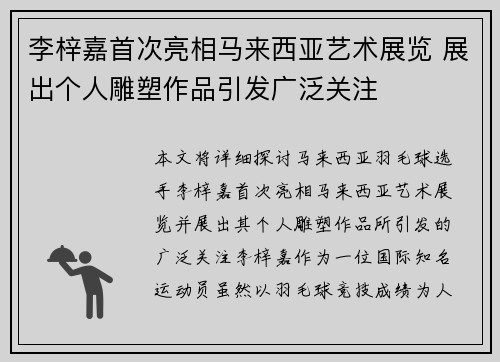 李梓嘉首次亮相马来西亚艺术展览 展出个人雕塑作品引发广泛关注

本文将详细探讨马来西亚羽毛球选手李梓嘉首次亮相马来西亚艺术展览并展出其个人雕塑作品所引发的广泛关注李梓嘉作为一位国际知名运动员虽然以羽毛球竞技成绩为人